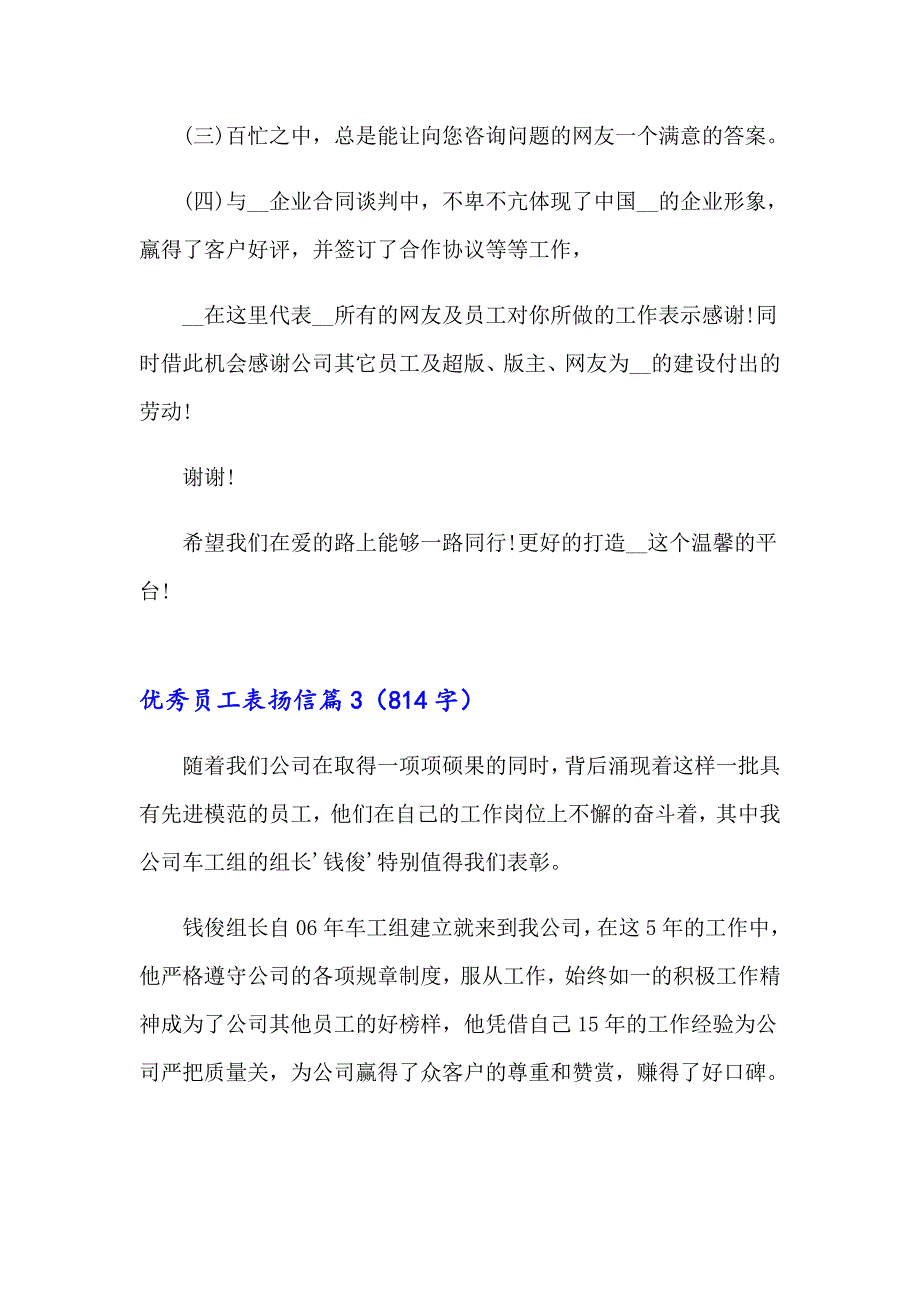 (三)百忙之中，总是能让向您咨询问题的网友一个满意的答案。

(四)与__企业合同谈判中，不卑不亢体现了中国__的企业形象，赢得了客户好评，并签订了合作协议等等工作，

__在这里代表__所有的网友及员工对你所做的工作表示感谢!同时借此机会感谢公司其它员工及超版、版主、网友为__的建设付出的劳动!

谢谢!

希望我们在爱的路上能够一路同行!更好的打造__这个温馨的平台!

优秀员工表扬信篇3（814字）

随着我们公司在取得一项项硕果的同时，背后涌现着这样一批具有先进模范的员工，他们在自己的工作岗位上不懈的奋斗着，其中我公司车工组的组长’钱俊’特别值得我们表彰。

钱俊组长自06年车工组建立就来到我公司，在这5年的工作中，他严格遵守公司的各项规章制度，服从工作，始终如一的积极工作精神成为了公司其他员工的好榜样，他凭借自己15年的工作经验为公司严把质量关，为公司赢得了众客户的尊重和赞赏，赚得了好口碑。